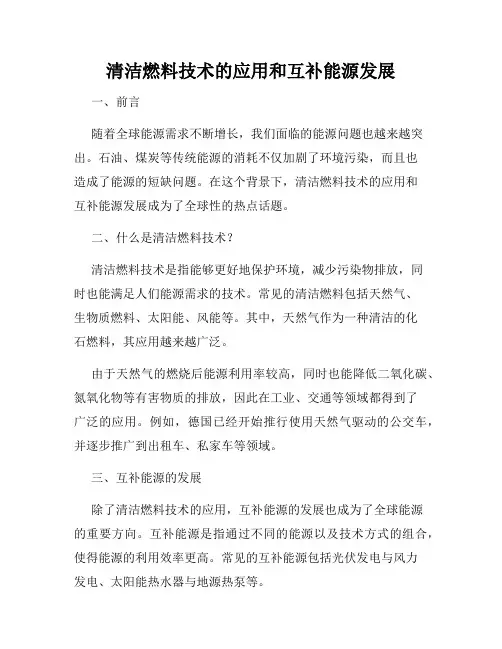 清洁燃料技术的应用和互补能源发展

一、前言

随着全球能源需求不断增长，我们面临的能源问题也越来越突出。石油、煤炭等传统能源的消耗不仅加剧了环境污染，而且也造成了能源的短缺问题。在这个背景下，清洁燃料技术的应用和互补能源发展成为了全球性的热点话题。

二、什么是清洁燃料技术？

清洁燃料技术是指能够更好地保护环境，减少污染物排放，同时也能满足人们能源需求的技术。常见的清洁燃料包括天然气、生物质燃料、太阳能、风能等。其中，天然气作为一种清洁的化石燃料，其应用越来越广泛。

由于天然气的燃烧后能源利用率较高，同时也能降低二氧化碳、氮氧化物等有害物质的排放，因此在工业、交通等领域都得到了广泛的应用。例如，德国已经开始推行使用天然气驱动的公交车，并逐步推广到出租车、私家车等领域。

三、互补能源的发展

除了清洁燃料技术的应用，互补能源的发展也成为了全球能源的重要方向。互补能源是指通过不同的能源以及技术方式的组合，使得能源的利用效率更高。常见的互补能源包括光伏发电与风力发电、太阳能热水器与地源热泵等。